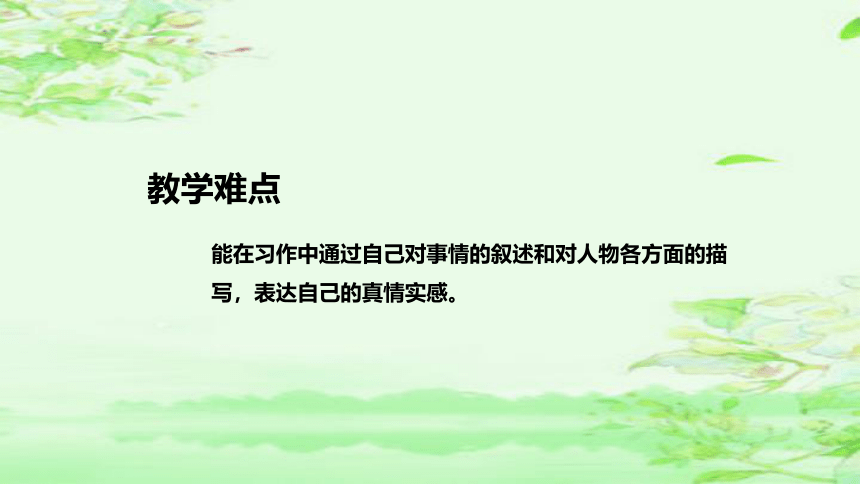 教学难点

能在习作中通过自己对事情的叙述和对人物各方面的描写，表达自己的真情实感。